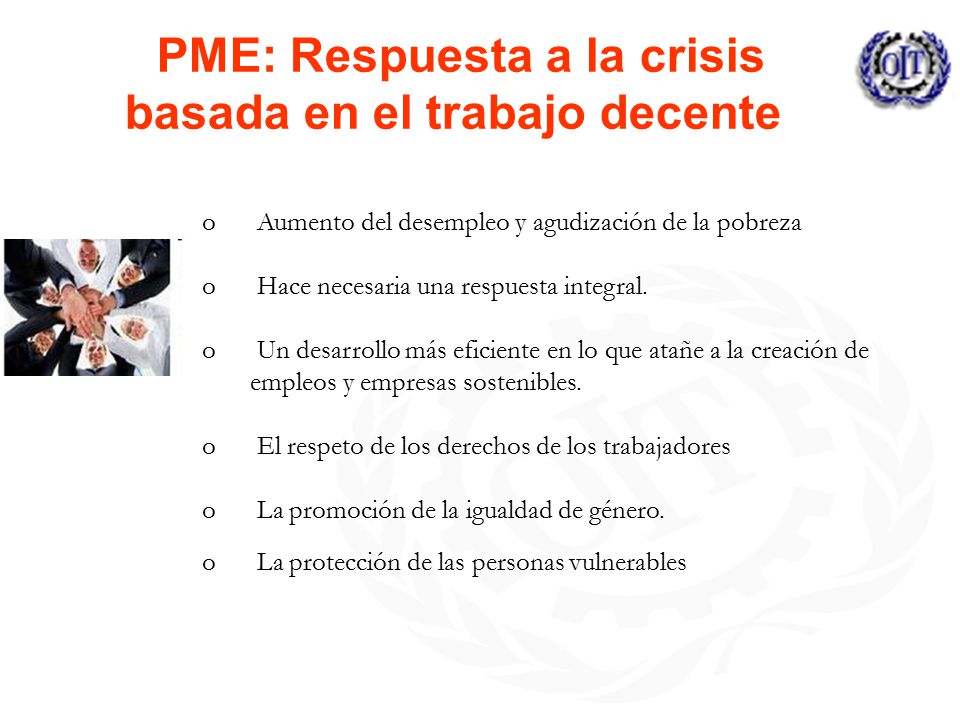 PME: Respuesta a la crisis basada en el trabajo decente

OIT

o Aumento del desempleo y agudización de la pobreza

o Hace necesaria una respuesta integral.

o Un desarrollo más eficiente en lo que atañe a la creación de empleos y empresas sostenibles.

o El respeto de los derechos de los trabajadores

o La promoción de la igualdad de género.

o La protección de las personas vulnerables